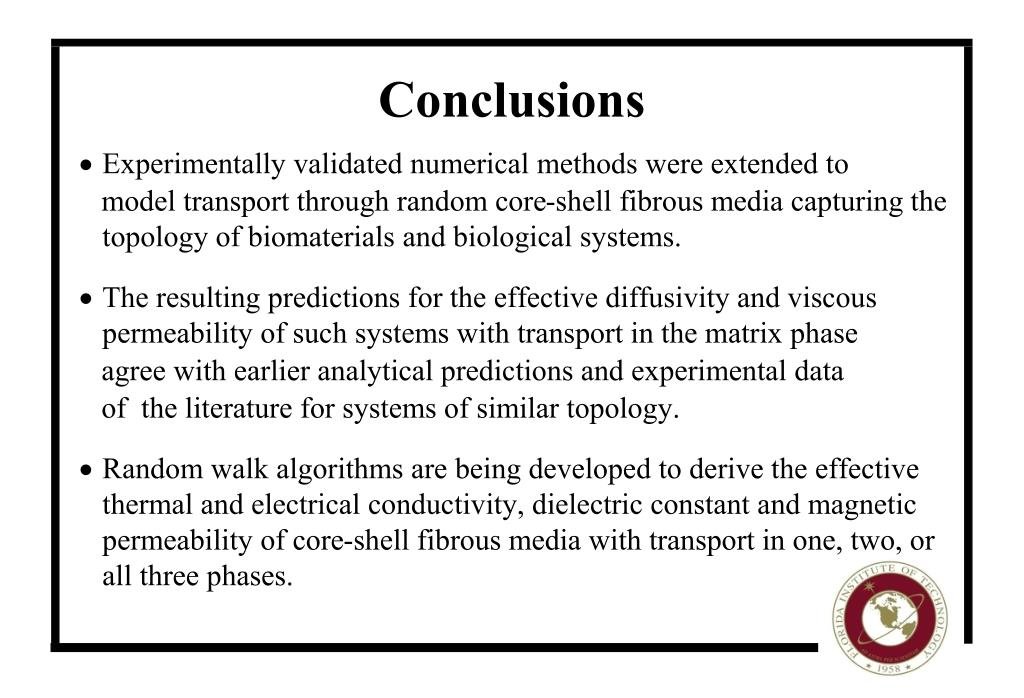 Conclusions

• Experimentally validated numerical methods were extended to model transport through random core-shell fibrous media capturing the topology of biomaterials and biological systems.

• The resulting predictions for the effective diffusivity and viscous permeability of such systems with transport in the matrix phase agree with earlier analytical predictions and experimental data of the literature for systems of similar topology.

• Random walk algorithms are being developed to derive the effective thermal and electrical conductivity, dielectric constant and magnetic permeability of core-shell fibrous media with transport in one, two, or all three phases.

FLORIDA INSTITUTE OF TECHNOLOGY
1958